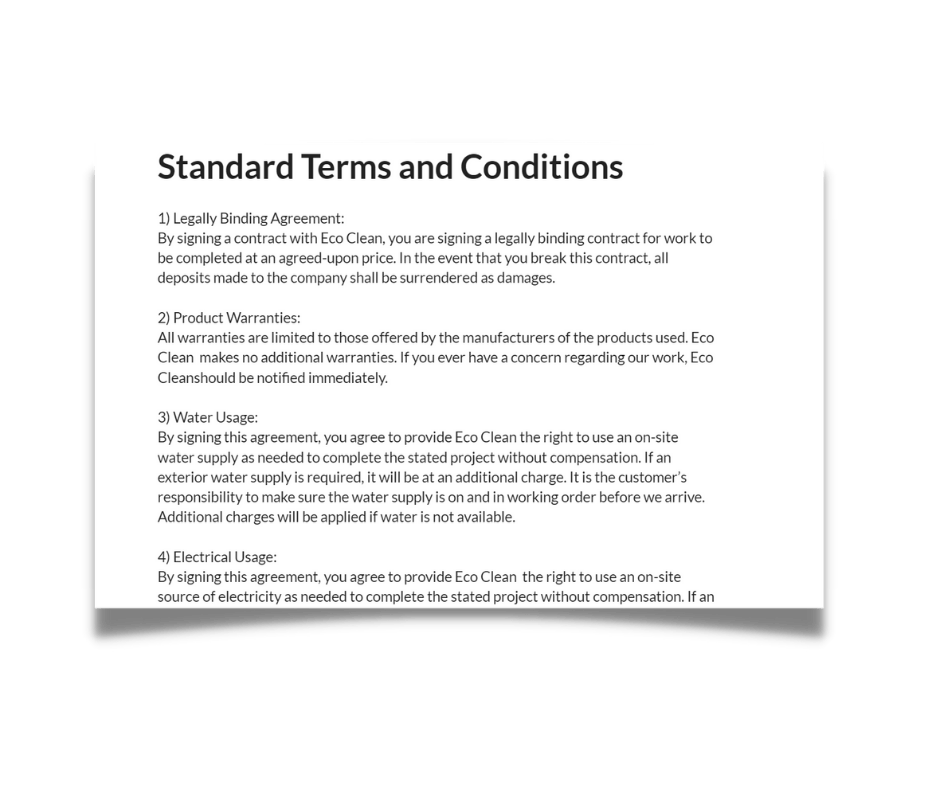 Standard Terms and Conditions

1) Legally Binding Agreement:
By signing a contract with Eco Clean, you are signing a legally binding contract for work to be completed at an agreed-upon price. In the event that you break this contract, all deposits made to the company shall be surrendered as damages.

2) Product Warranties:
All warranties are limited to those offered by the manufacturers of the products used. Eco Clean makes no additional warranties. If you ever have a concern regarding our work, Eco Cleanshould be notified immediately.

3) Water Usage:
By signing this agreement, you agree to provide Eco Clean the right to use an on-site water supply as needed to complete the stated project without compensation. If an exterior water supply is required, it will be at an additional charge. It is the customer's responsibility to make sure the water supply is on and in working order before we arrive. Additional charges will be applied if water is not available.

4) Electrical Usage:
By signing this agreement, you agree to provide Eco Clean the right to use an on-site source of electricity as needed to complete the stated project without compensation. If an